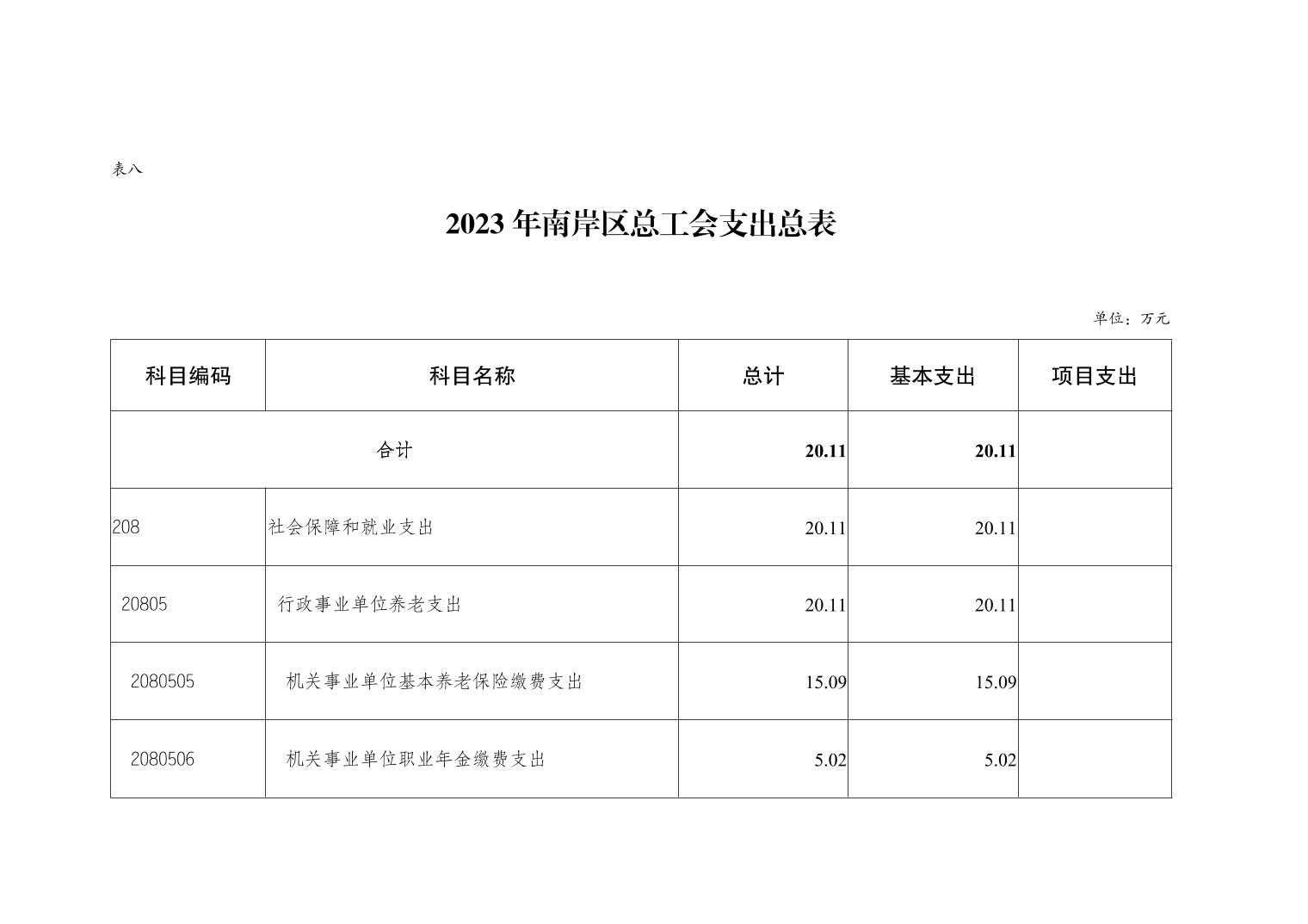 表八

2023年南岸区总工会支出总表

单位：万元

| 科目编码 | 科目名称 | 总计 | 基本支出 | 项目支出 |
|---|---|---|---|---|
| 合计 | | 20.11 | 20.11 | |
| 208 | 社会保障和就业支出 | 20.11 | 20.11 | |
| 20805 | 行政事业单位养老支出 | 20.11 | 20.11 | |
| 2080505 | 机关事业单位基本养老保险缴费支出 | 15.09 | 15.09 | |
| 2080506 | 机关事业单位职业年金缴费支出 | 5.02 | 5.02 | |